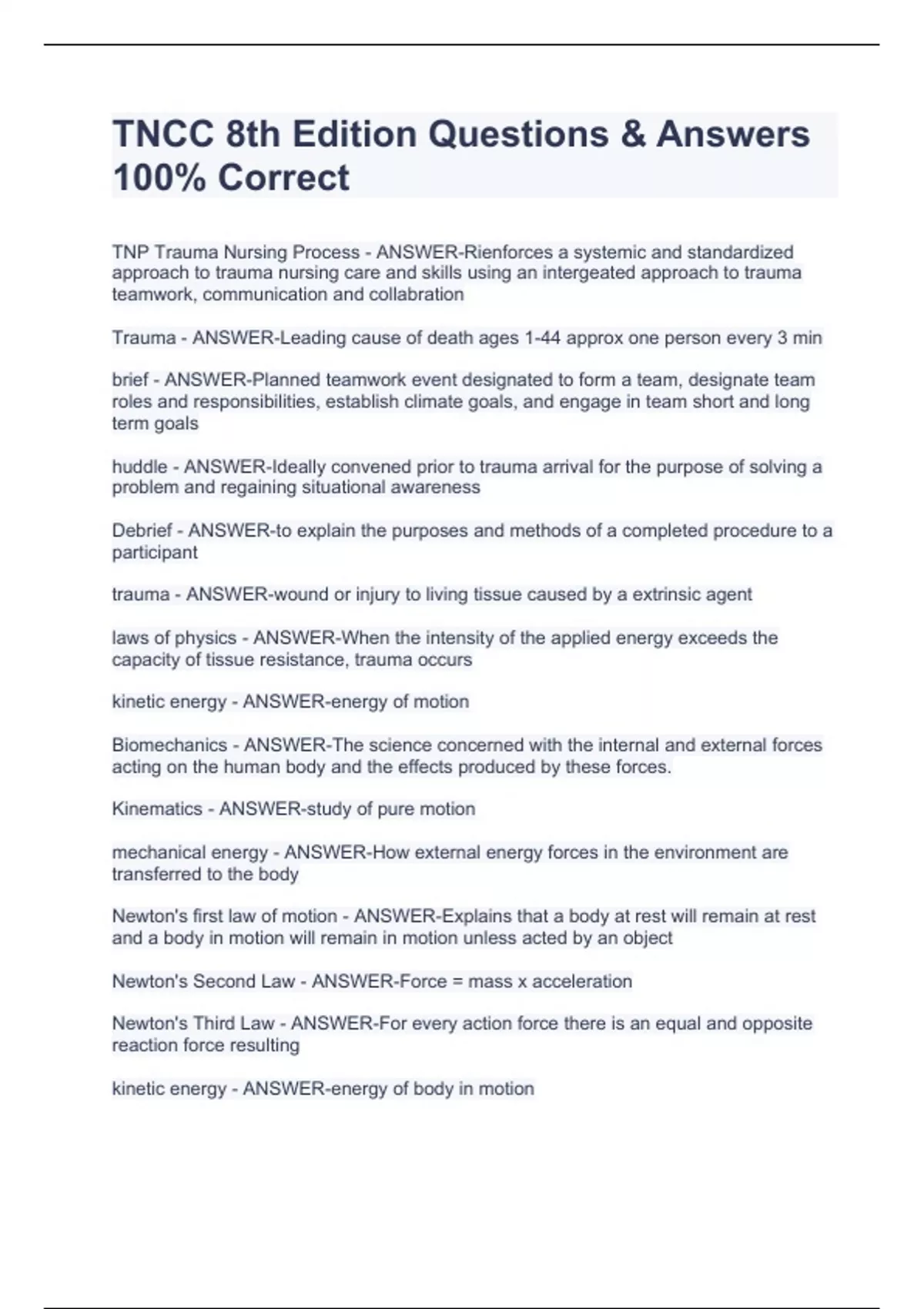 TNCC 8th Edition Questions & Answers 100% Correct

TNP Trauma Nursing Process - ANSWER-Rienforces a systemic and standardized approach to trauma nursing care and skills using an intergeated approach to trauma teamwork, communication and collabration

Trauma - ANSWER-Leading cause of death ages 1-44 approx one person every 3 min

brief - ANSWER-Planned teamwork event designated to form a team, designate team roles and responsibilities, establish climate goals, and engage in team short and long term goals

huddle - ANSWER-Ideally convened prior to trauma arrival for the purpose of solving a problem and regaining situational awareness

Debrief - ANSWER-to explain the purposes and methods of a completed procedure to a participant

trauma - ANSWER-wound or injury to living tissue caused by a extrinsic agent

laws of physics - ANSWER-When the intensity of the applied energy exceeds the capacity of tissue resistance, trauma occurs

kinetic energy - ANSWER-energy of motion

Biomechanics - ANSWER-The science concerned with the internal and external forces acting on the human body and the effects produced by these forces.

Kinematics - ANSWER-study of pure motion

mechanical energy - ANSWER-How external energy forces in the environment are transferred to the body

Newton's first law of motion - ANSWER-Explains that a body at rest will remain at rest and a body in motion will remain in motion unless acted by an object

Newton's Second Law - ANSWER-Force = mass x acceleration

Newton's Third Law - ANSWER-For every action force there is an equal and opposite reaction force resulting

kinetic energy - ANSWER-energy of body in motion